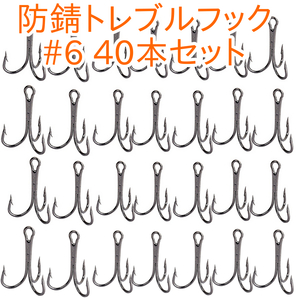 防錆トレブルフック
#6 40本セット